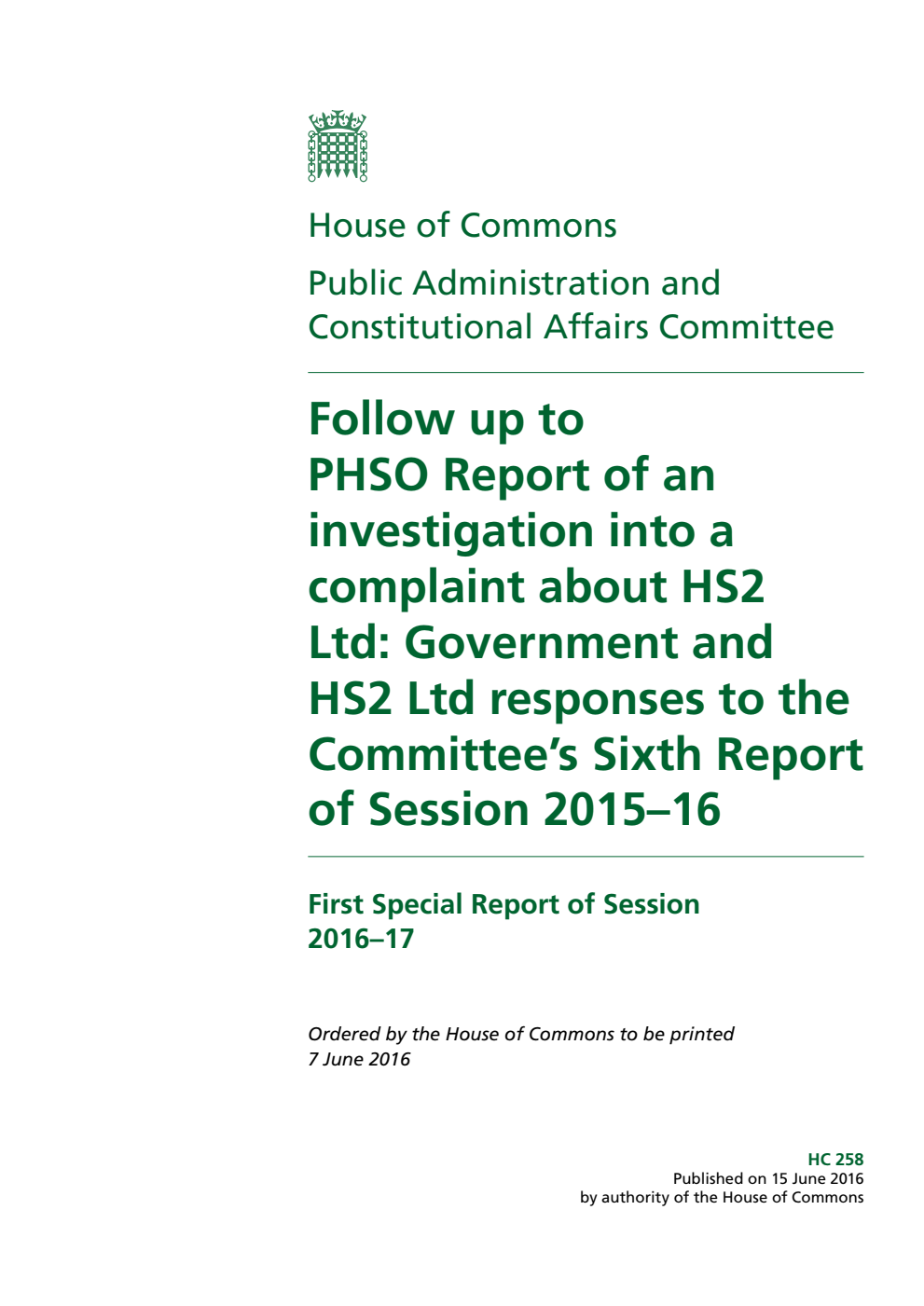 House of Commons

Public Administration and Constitutional Affairs Committee

Follow up to PHSO Report of an investigation into a complaint about HS2 Ltd: Government and HS2 Ltd responses to the Committee's Sixth Report of Session 2015–16

First Special Report of Session 2016–17

Ordered by the House of Commons to be printed 7 June 2016

HC 258
Published on 15 June 2016
by authority of the House of Commons